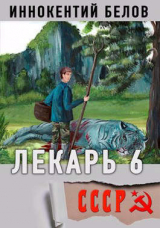 ИННОКЕНТИЙ БЕЛОВ

ЛЕКАРЬ 6

СССР